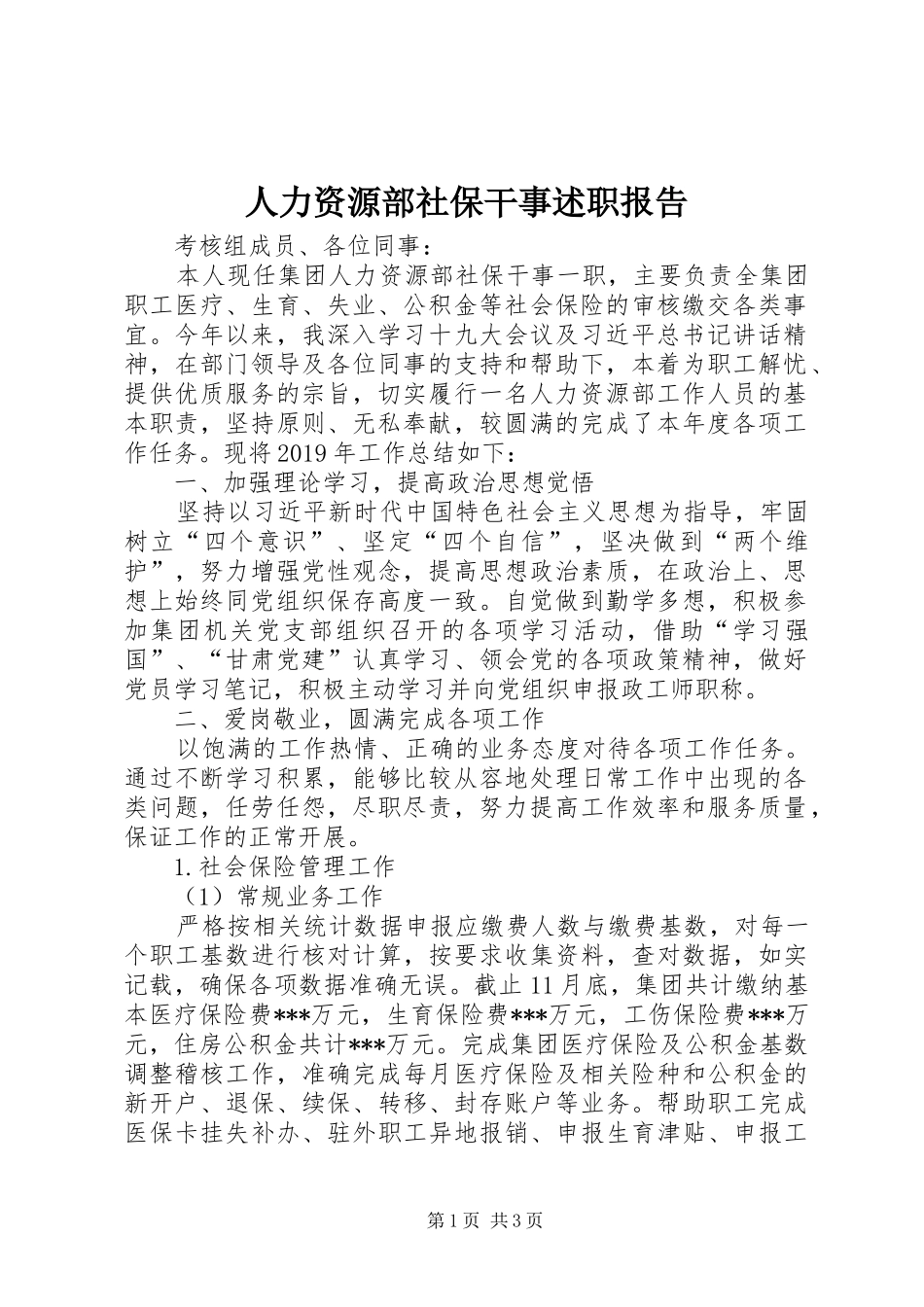 人力资源部社保干事述职报告

考核组成员、各位同事：

本人现任集团人力资源部社保干事一职，主要负责全集团职工医疗、生育、失业、公积金等社会保险的审核缴交各类事宜。今年以来，我深入学习十九大会议及习近平总书记讲话精神，在部门领导及各位同事的支持和帮助下，本着为职工解忧、提供优质服务的宗旨，切实履行一名人力资源部工作人员的基本职责，坚持原则、无私奉献，较圆满的完成了本年度各项工作任务。现将2019年工作总结如下：

一、加强理论学习，提高政治思想觉悟

坚持以习近平新时代中国特色社会主义思想为指导，牢固树立“四个意识”、坚定“四个自信”，坚决做到“两个维护”，努力增强党性观念，提高思想政治素质，在政治上、思想上始终同党组织保存高度一致。自觉做到勤学多想，积极参加集团机关党支部组织召开的各项学习活动，借助“学习强国”、“甘肃党建”认真学习、领会党的各项政策精神，做好党员学习笔记，积极主动学习并向党组织申报政工师职称。

二、爱岗敬业，圆满完成各项工作

以饱满的工作热情、正确的业务态度对待各项工作任务。通过不断学习积累，能够比较从容地处理日常工作中出现的各类问题，任劳任怨，尽职尽责，努力提高工作效率和服务质量，保证工作的正常开展。

1.社会保险管理工作

（1）常规业务工作

严格按相关统计数据申报应缴费人数与缴费基数，对每一个职工基数进行核对计算，按要求收集资料，查对数据，如实记载，确保各项数据准确无误。截止11月底，集团共计缴纳基本医疗保险费***万元，生育保险费***万元，工伤保险费***万元，住房公积金共计***万元。完成集团医疗保险及公积金基数调整稽核工作，准确完成每月医疗保险及相关险种和公积金的新开户、退保、续保、转移、封存账户等业务。帮助职工完成医保卡挂失补办、驻外职工异地报销、申报生育津贴、申报工

第1页 共3页